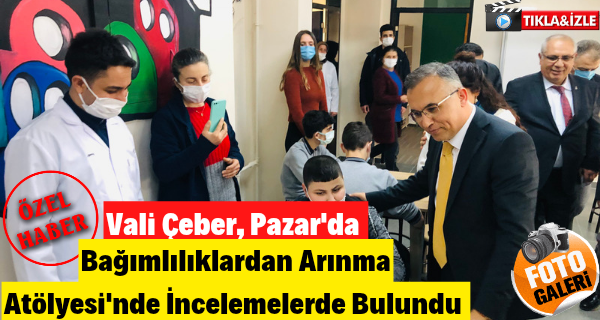 TIKLA&İZLE

ÖZEL HABER

Vali Çeber, Pazar'da Bağımlılıklardan Arınma Atölyesi'nde İncelemelerde Bulundu

FOTO GALERİ